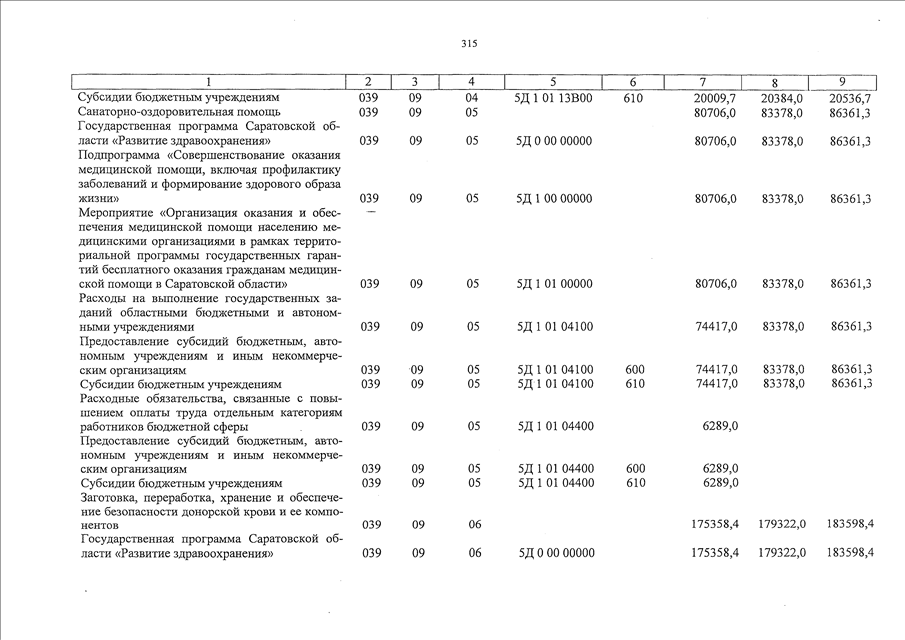 315

| 1 | 2 | 3 | 4 | 5 | 6 | 7 | 8 | 9 |
|---|---|---|---|---|---|---|---|---|
| Субсидии бюджетным учреждениям | 039 | 09 | 04 | 5Д 1 01 13В00 | 610 | 20009,7 | 20384,0 | 20536,7 |
| Санаторно-оздоровительная помощь | 039 | 09 | 05 | | | 80706,0 | 83378,0 | 86361,3 |
| Государственная программа Саратовской области «Развитие здравоохранения» | 039 | 09 | 05 | 5Д 0 00 00000 | | 80706,0 | 83378,0 | 86361,3 |
| Подпрограмма «Совершенствование оказания медицинской помощи, включая профилактику заболеваний и формирование здорового образа жизни» | 039 | 09 | 05 | 5Д 1 00 00000 | | 80706,0 | 83378,0 | 86361,3 |
| Мероприятие «Организация оказания и обеспечения медицинской помощи населению медицинскими организациями в рамках территориальной программы государственных гарантий бесплатного оказания гражданам медицинской помощи в Саратовской области» | 039 | 09 | 05 | 5Д 1 01 00000 | | 80706,0 | 83378,0 | 86361,3 |
| Расходы на выполнение государственных заданий областными бюджетными и автономными учреждениями | 039 | 09 | 05 | 5Д 1 01 04100 | | 74417,0 | 83378,0 | 86361,3 |
| Предоставление субсидий бюджетным, автономным учреждениям и иным некоммерческим организациям | 039 | 09 | 05 | 5Д 1 01 04100 | 600 | 74417,0 | 83378,0 | 86361,3 |
| Субсидии бюджетным учреждениям | 039 | 09 | 05 | 5Д 1 01 04100 | 610 | 74417,0 | 83378,0 | 86361,3 |
| Расходные обязательства, связанные с повышением оплаты труда отдельным категориям работников бюджетной сферы | 039 | 09 | 05 | 5Д 1 01 04400 | | 6289,0 | | |
| Предоставление субсидий бюджетным, автономным учреждениям и иным некоммерческим организациям | 039 | 09 | 05 | 5Д 1 01 04400 | 600 | 6289,0 | | |
| Субсидии бюджетным учреждениям | 039 | 09 | 05 | 5Д 1 01 04400 | 610 | 6289,0 | | |
| Заготовка, переработка, хранение и обеспечение безопасности донорской крови и ее компонентов | 039 | 09 | 06 | | | 175358,4 | 179322,0 | 183598,4 |
| Государственная программа Саратовской области «Развитие здравоохранения» | 039 | 09 | 06 | 5Д 0 00 00000 | | 175358,4 | 179322,0 | 183598,4 |